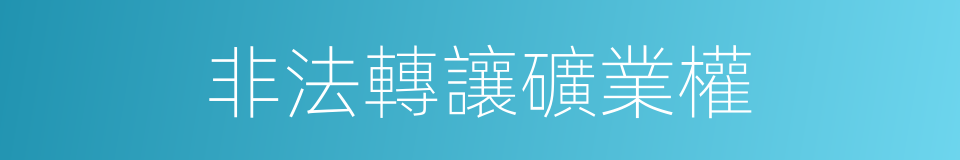 非法轉讓礦業權